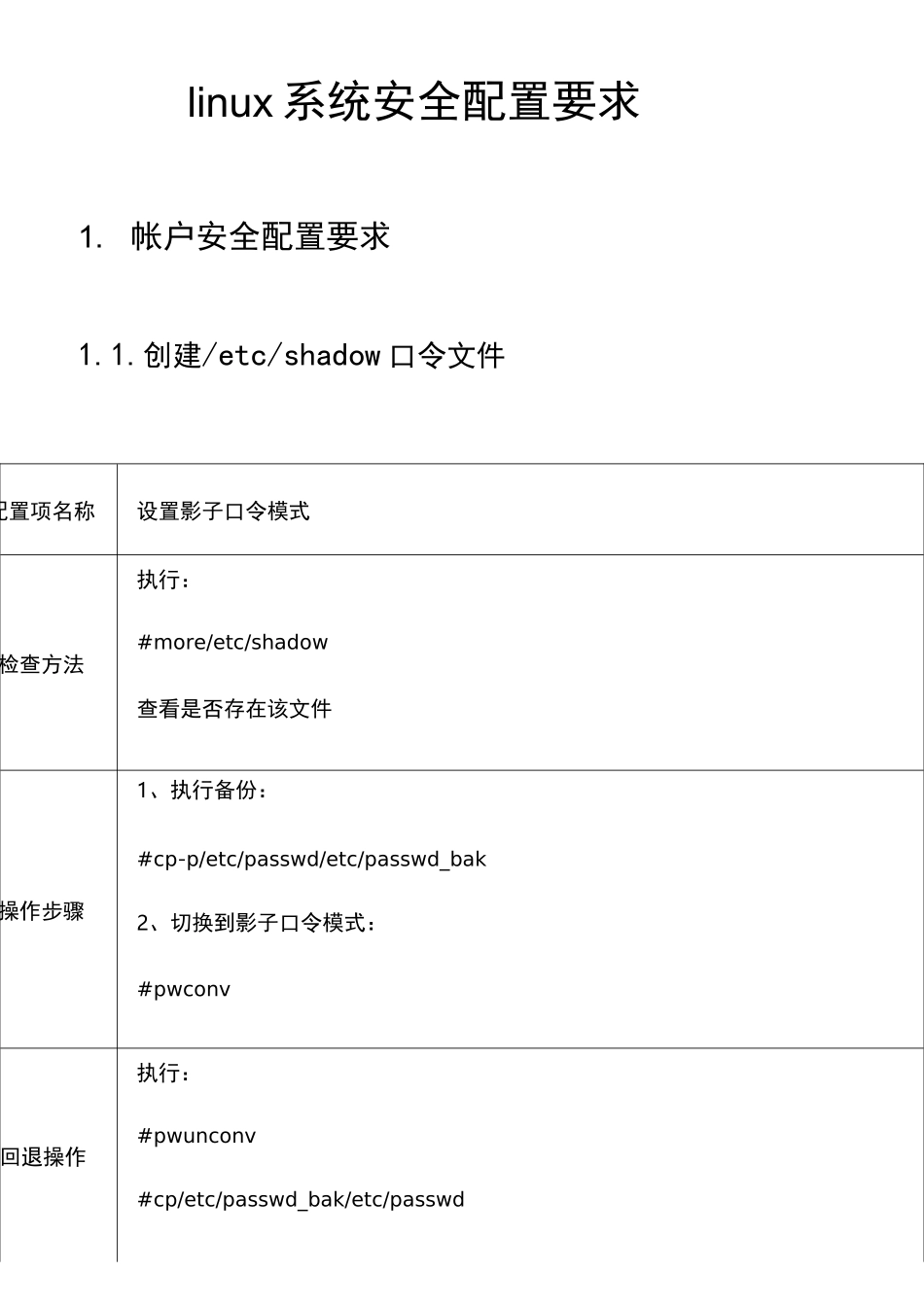 linux 系统安全配置要求

1. 帐户安全配置要求

1.1. 创建/etc/shadow 口令文件

| 配置项名称 | 设置影子口令模式 |
|---|---|
| 检查方法 | 执行：<br>#more/etc/shadow<br>查看是否存在该文件 |
| 操作步骤 | 1、执行备份：<br>#cp-p/etc/passwd/etc/passwd_bak<br>2、切换到影子口令模式：<br>#pwconv |
| 回退操作 | 执行：<br>#pwunconv<br>#cp/etc/passwd_bak/etc/passwd |